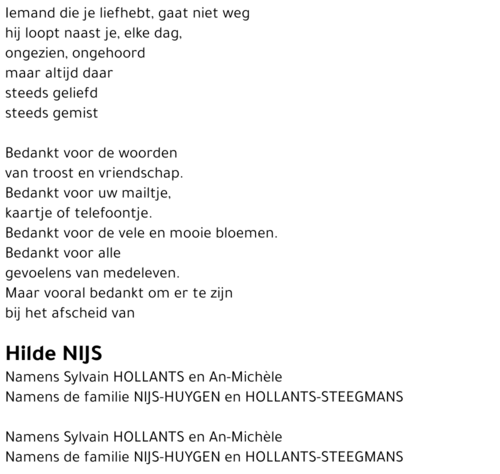 Iemand die je liefhebt, gaat niet weg
hij loopt naast je, elke dag,
ongezien, ongehoord
maar altijd daar
steeds geliefd
steeds gemist

Bedankt voor de woorden
van troost en vriendschap.
Bedankt voor uw mailtje,
kaartje of telefoontje.
Bedankt voor de vele en mooie bloemen.
Bedankt voor alle
gevoelens van medeleven.
Maar vooral bedankt om er te zijn
bij het afscheid van

Hilde NIJS
Namens Sylvain HOLLANTS en An-Michèle
Namens de familie NIJS-HUYGEN en HOLLANTS-STEEGMANS

Namens Sylvain HOLLANTS en An-Michèle
Namens de familie NIJS-HUYGEN en HOLLANTS-STEEGMANS